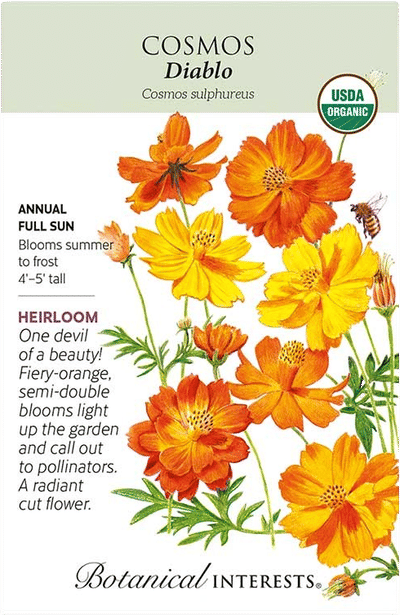 COSMOS
Diablo
Cosmos sulphureus

USDA ORGANIC

ANNUAL
FULL SUN
Blooms summer to frost
4'–5' tall

HEIRLOOM
One devil of a beauty! Fiery-orange, semi-double blooms light up the garden and call out to pollinators. A radiant cut flower.

Botanical INTERESTS®